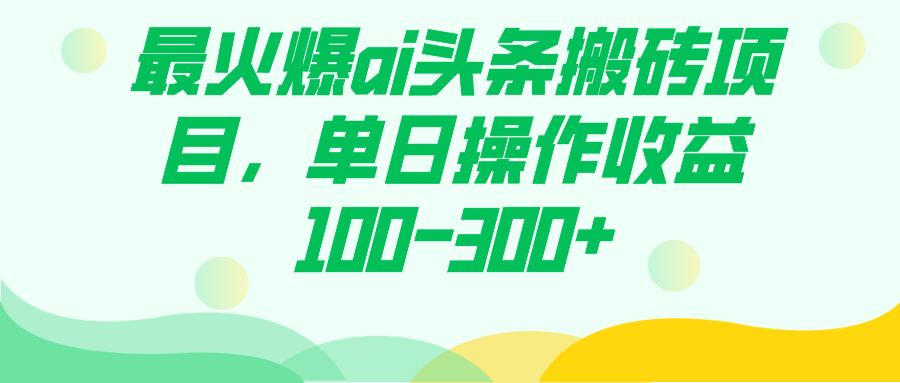 最火爆ai头条搬砖项目，单日操作收益100-300+